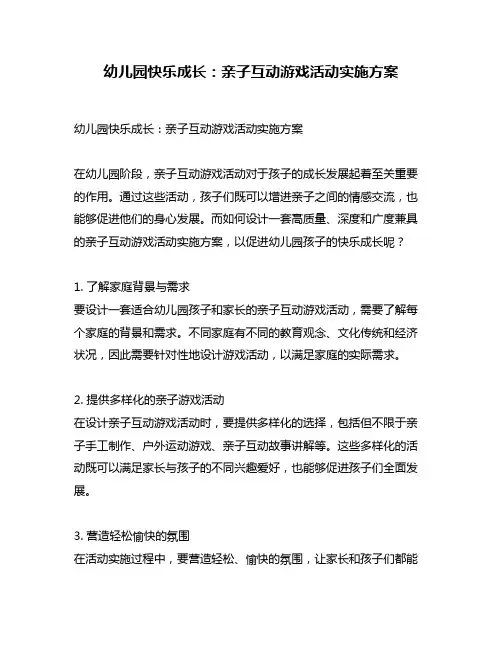 幼儿园快乐成长：亲子互动游戏活动实施方案

幼儿园快乐成长：亲子互动游戏活动实施方案

在幼儿园阶段，亲子互动游戏活动对于孩子的成长发展起着至关重要的作用。通过这些活动，孩子们既可以增进亲子之间的情感交流，也能够促进他们的身心发展。而如何设计一套高质量、深度和广度兼具的亲子互动游戏活动实施方案，以促进幼儿园孩子的快乐成长呢？

1. 了解家庭背景与需求
要设计一套适合幼儿园孩子和家长的亲子互动游戏活动，需要了解每个家庭的背景和需求。不同家庭有不同的教育观念、文化传统和经济状况，因此需要针对性地设计游戏活动，以满足家庭的实际需求。

2. 提供多样化的亲子游戏活动
在设计亲子互动游戏活动时，要提供多样化的选择，包括但不限于亲子手工制作、户外运动游戏、亲子互动故事讲解等。这些多样化的活动既可以满足家长与孩子的不同兴趣爱好，也能够促进孩子们全面发展。

3. 营造轻松愉快的氛围
在活动实施过程中，要营造轻松、愉快的氛围，让家长和孩子们都能